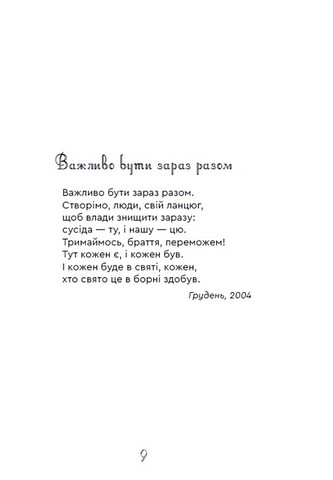 Важливо бути зараз разом

Важливо бути зараз разом.
Створімо, люди, свій ланцюг,
щоб влади знищити заразу:
сусіда — ту, і нашу — цю.
Тримаймось, браття, переможем!
Тут кожен є, і кожен був.
І кожен буде в святі, кожен,
хто свято це в борні здобув.

Грудень, 2004

9